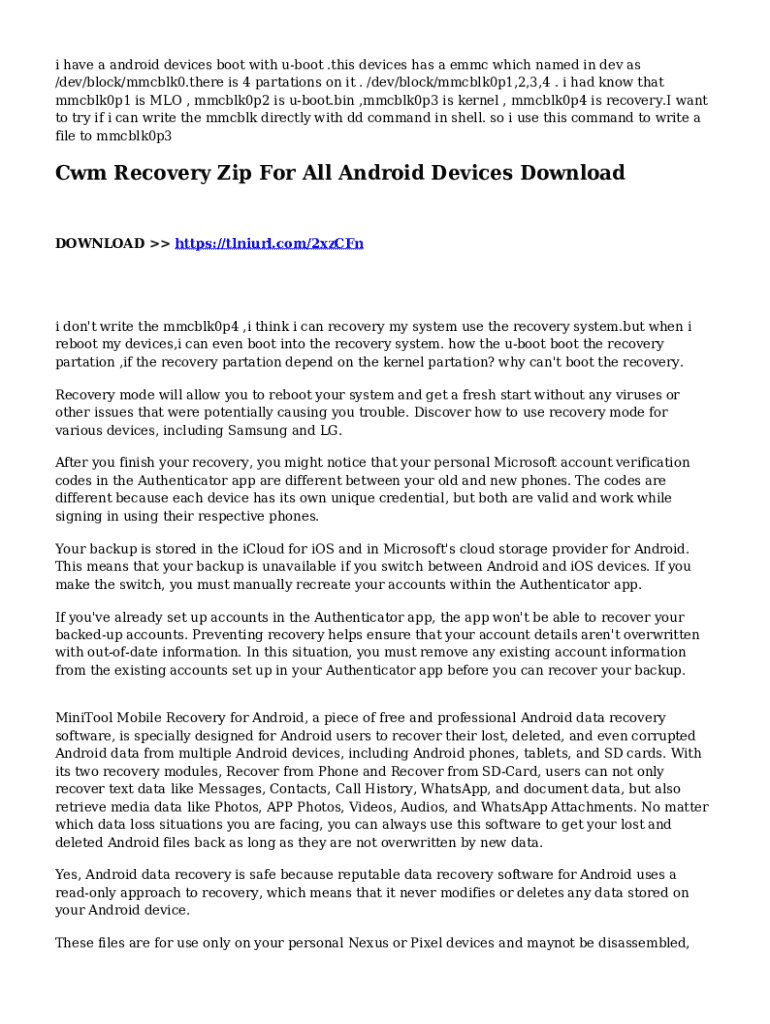 i have a android devices boot with u-boot .this devices has a emmc which named in dev as /dev/block/mmcblk0.there is 4 partations on it . /dev/block/mmcblk0p1,2,3,4 . i had know that mmcblk0p1 is MLO , mmcblk0p2 is u-boot.bin ,mmcblk0p3 is kernel , mmcblk0p4 is recovery.I want to try if i can write the mmcblk directly with dd command in shell. so i use this command to write a file to mmcblk0p3

Cwm Recovery Zip For All Android Devices Download

DOWNLOAD >> https://tlniurl.com/2xzCFn

i don't write the mmcblk0p4 ,i think i can recovery my system use the recovery system.but when i reboot my devices,i can even boot into the recovery system. how the u-boot boot the recovery partation ,if the recovery partation depend on the kernel partation? why can't boot the recovery.

Recovery mode will allow you to reboot your system and get a fresh start without any viruses or other issues that were potentially causing you trouble. Discover how to use recovery mode for various devices, including Samsung and LG.

After you finish your recovery, you might notice that your personal Microsoft account verification codes in the Authenticator app are different between your old and new phones. The codes are different because each device has its own unique credential, but both are valid and work while signing in using their respective phones.

Your backup is stored in the iCloud for iOS and in Microsoft's cloud storage provider for Android. This means that your backup is unavailable if you switch between Android and iOS devices. If you make the switch, you must manually recreate your accounts within the Authenticator app.

If you've already set up accounts in the Authenticator app, the app won't be able to recover your backed-up accounts. Preventing recovery helps ensure that your account details aren't overwritten with out-of-date information. In this situation, you must remove any existing account information from the existing accounts set up in your Authenticator app before you can recover your backup.

MiniTool Mobile Recovery for Android, a piece of free and professional Android data recovery software, is specially designed for Android users to recover their lost, deleted, and even corrupted Android data from multiple Android devices, including Android phones, tablets, and SD cards. With its two recovery modules, Recover from Phone and Recover from SD-Card, users can not only recover text data like Messages, Contacts, Call History, WhatsApp, and document data, but also retrieve media data like Photos, APP Photos, Videos, Audios, and WhatsApp Attachments. No matter which data loss situations you are facing, you can always use this software to get your lost and deleted Android files back as long as they are not overwritten by new data.

Yes, Android data recovery is safe because reputable data recovery software for Android uses a read-only approach to recovery, which means that it never modifies or deletes any data stored on your Android device.

These files are for use only on your personal Nexus or Pixel devices and maynot be disassembled,